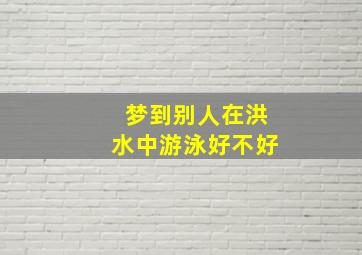 梦到别人在洪水中游泳好不好